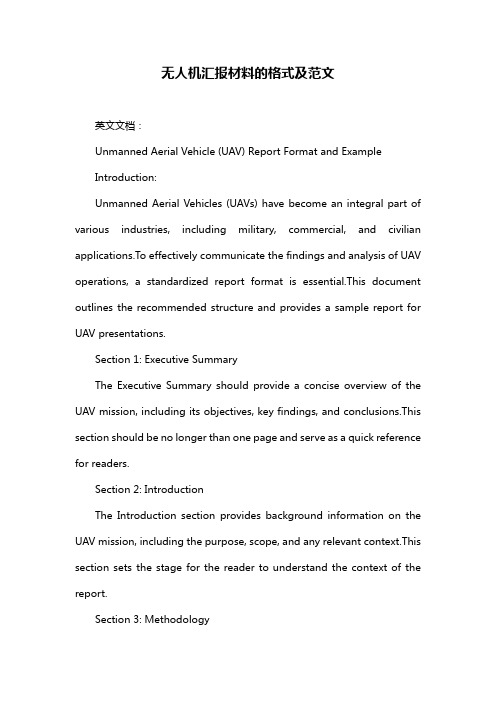 无人机汇报材料的格式及范文

英文文档：

Unmanned Aerial Vehicle (UAV) Report Format and Example

Introduction:

Unmanned Aerial Vehicles (UAVs) have become an integral part of various industries, including military, commercial, and civilian applications.To effectively communicate the findings and analysis of UAV operations, a standardized report format is essential.This document outlines the recommended structure and provides a sample report for UAV presentations.

Section 1: Executive Summary

The Executive Summary should provide a concise overview of the UAV mission, including its objectives, key findings, and conclusions.This section should be no longer than one page and serve as a quick reference for readers.

Section 2: Introduction

The Introduction section provides background information on the UAV mission, including the purpose, scope, and any relevant context.This section sets the stage for the reader to understand the context of the report.

Section 3: Methodology